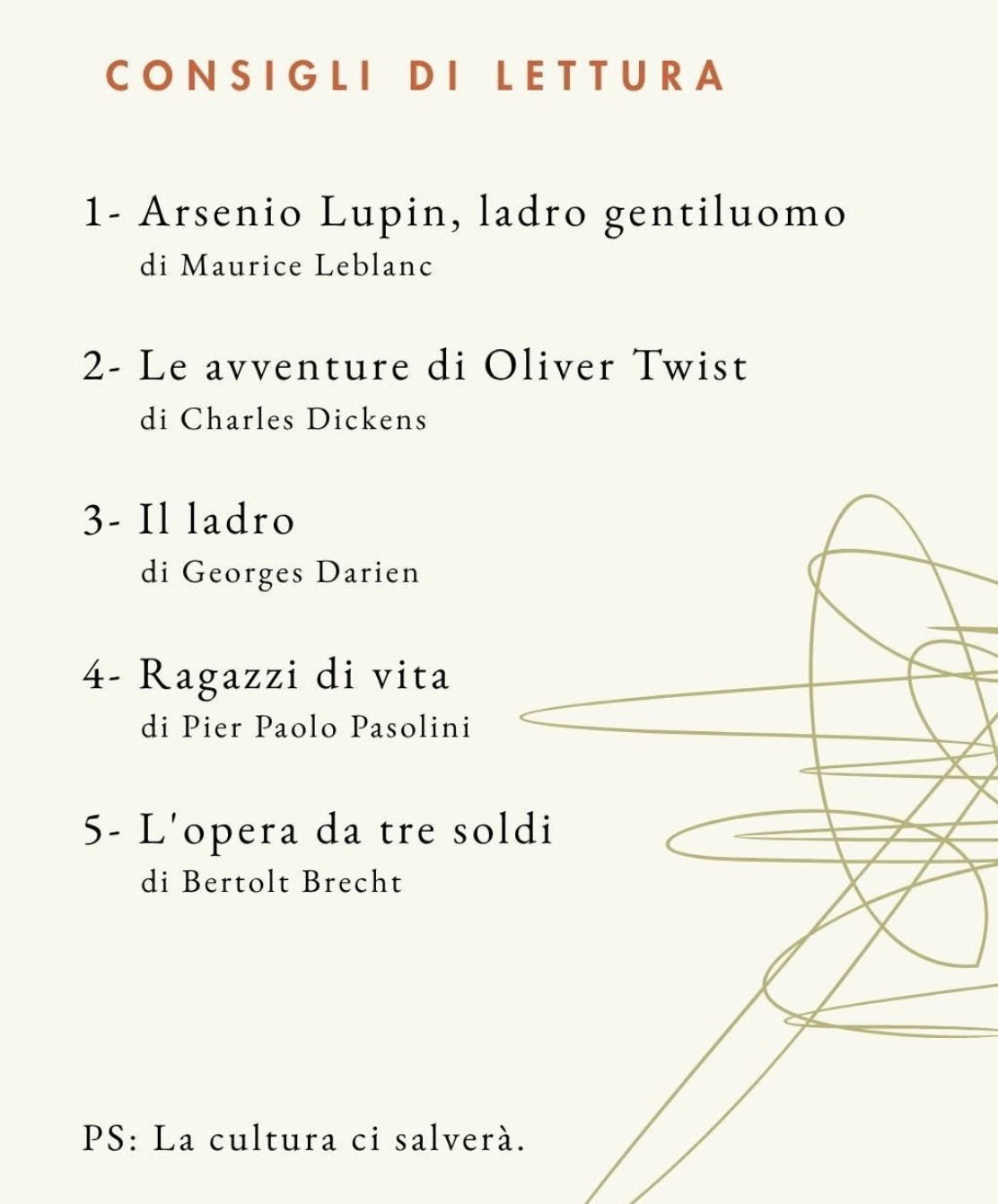 CONSIGLI DI LETTURA

1- Arsenio Lupin, ladro gentiluomo
di Maurice Leblanc

2- Le avventure di Oliver Twist
di Charles Dickens

3- Il ladro
di Georges Darien

4- Ragazzi di vita
di Pier Paolo Pasolini

5- L'opera da tre soldi
di Bertolt Brecht

PS: La cultura ci salverà.